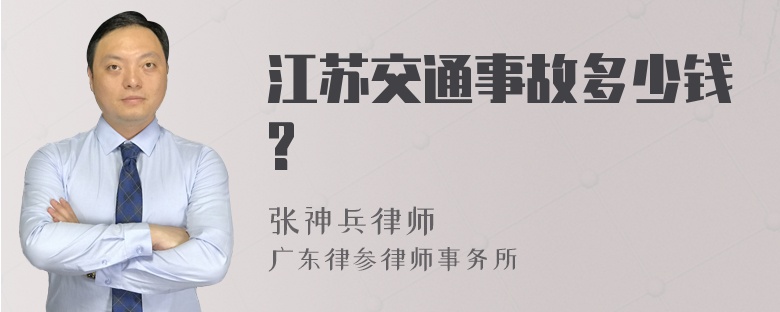 江苏交通事故多少钱?

张神兵律师
广东律参律师事务所